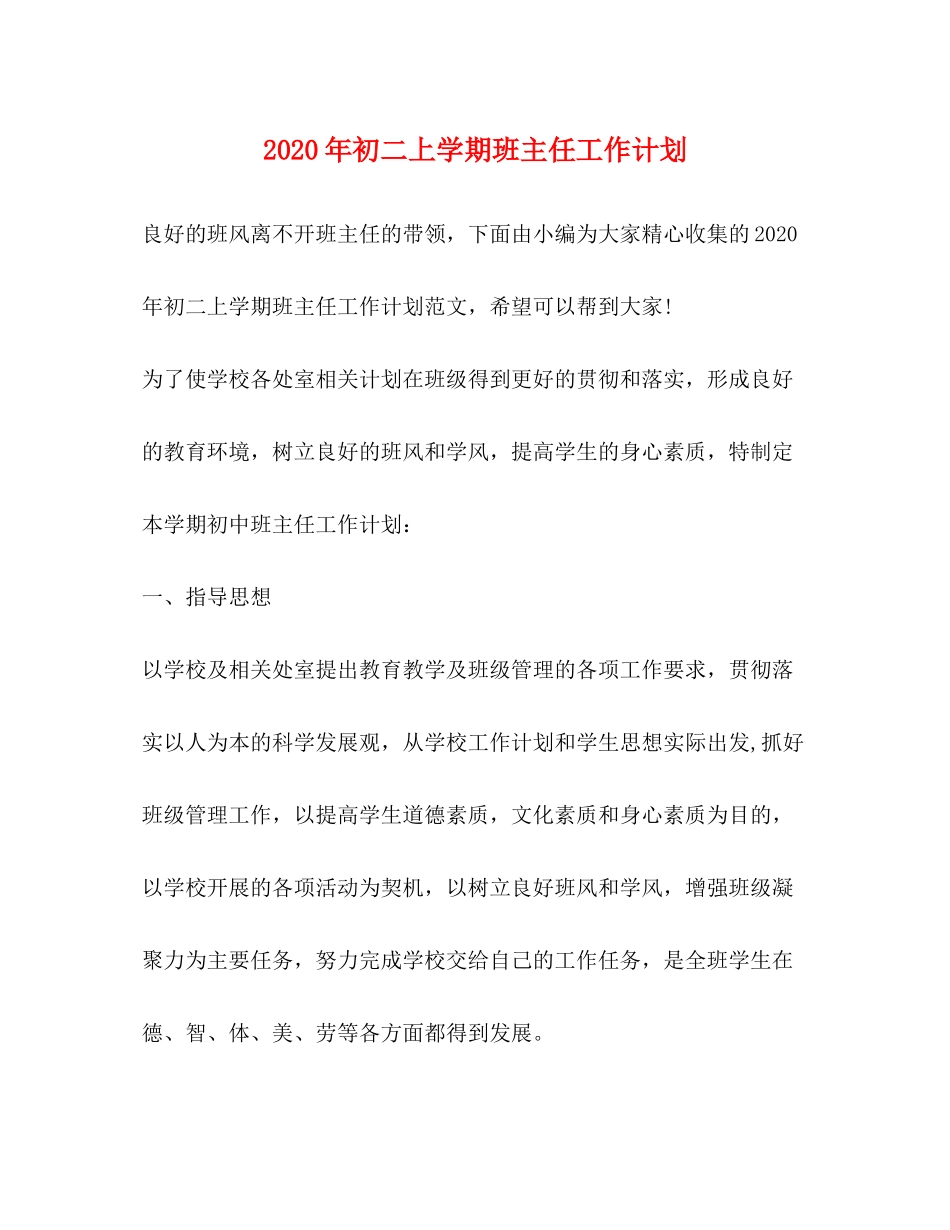 2020年初二上学期班主任工作计划

良好的班风离不开班主任的带领，下面由小编为大家精心收集的2020年初二上学期班主任工作计划范文，希望可以帮到大家!

为了使学校各处室相关计划在班级得到更好的贯彻和落实，形成良好的教育环境，树立良好的班风和学风，提高学生的身心素质，特制定本学期初中班主任工作计划：

一、指导思想

以学校及相关处室提出教育教学及班级管理的各项工作要求，贯彻落实以人为本的科学发展观，从学校工作计划和学生思想实际出发,抓好班级管理工作，以提高学生道德素质，文化素质和身心素质为目的，以学校开展的各项活动为契机，以树立良好班风和学风，增强班级凝聚力为主要任务，努力完成学校交给自己的工作任务，是全班学生在德、智、体、美、劳等各方面都得到发展。